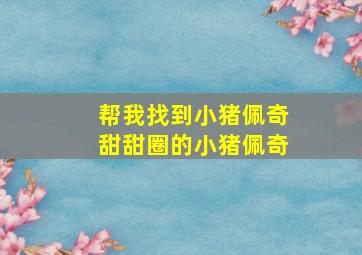 帮我找到小猪佩奇
甜甜圈的小猪佩奇